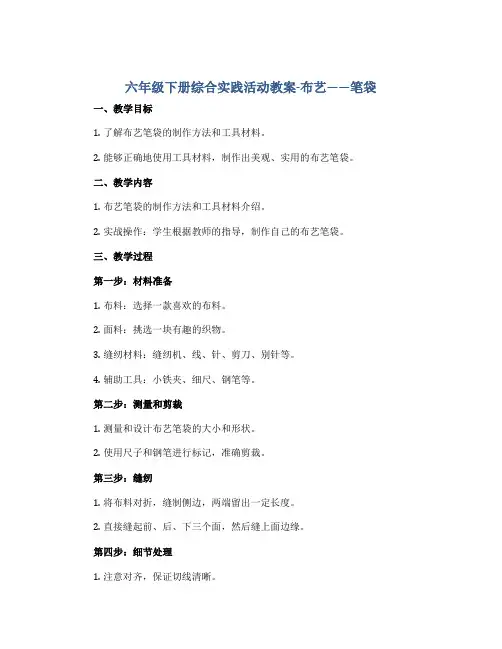 六年级下册综合实践活动教案-布艺——笔袋

一、教学目标

1. 了解布艺笔袋的制作方法和工具材料。

2. 能够正确地使用工具材料，制作出美观、实用的布艺笔袋。

二、教学内容

1. 布艺笔袋的制作方法和工具材料介绍。

2. 实战操作：学生根据教师的指导，制作自己的布艺笔袋。

三、教学过程

第一步：材料准备

1. 布料：选择一款喜欢的布料。

2. 面料：挑选一块有趣的织物。

3. 缝纫材料：缝纫机、线、针、剪刀、别针等。

4. 辅助工具：小铁夹、细尺、钢笔等。

第二步：测量和剪裁

1. 测量和设计布艺笔袋的大小和形状。

2. 使用尺子和钢笔进行标记，准确剪裁。

第三步：缝纫

1. 将布料对折，缝制侧边，两端留出一定长度。

2. 直接缝起前、后、下三个面，然后缝上面边缘。

第四步：细节处理

1. 注意对齐，保证切线清晰。